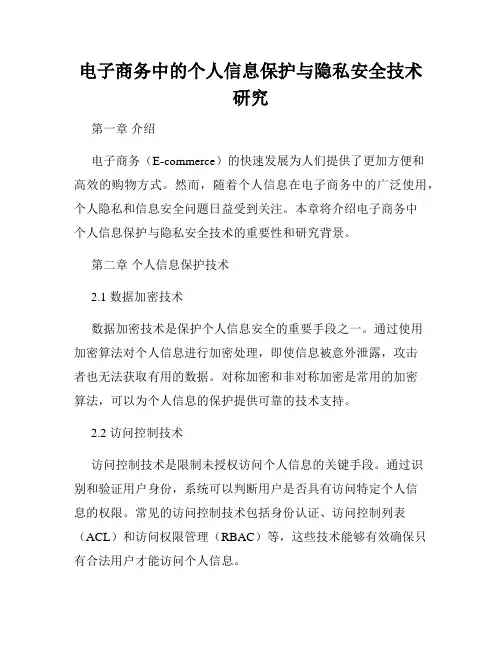 电子商务中的个人信息保护与隐私安全技术研究

第一章 介绍

电子商务（E-commerce）的快速发展为人们提供了更加方便和高效的购物方式。然而，随着个人信息在电子商务中的广泛使用，个人隐私和信息安全问题日益受到关注。本章将介绍电子商务中个人信息保护与隐私安全技术的重要性和研究背景。

第二章 个人信息保护技术

2.1 数据加密技术

数据加密技术是保护个人信息安全的重要手段之一。通过使用加密算法对个人信息进行加密处理，即使信息被意外泄露，攻击者也无法获取有用的数据。对称加密和非对称加密是常用的加密算法，可以为个人信息的保护提供可靠的技术支持。

2.2 访问控制技术

访问控制技术是限制未授权访问个人信息的关键手段。通过识别和验证用户身份，系统可以判断用户是否具有访问特定个人信息的权限。常见的访问控制技术包括身份认证、访问控制列表（ACL）和访问权限管理（RBAC）等，这些技术能够有效确保只有合法用户才能访问个人信息。